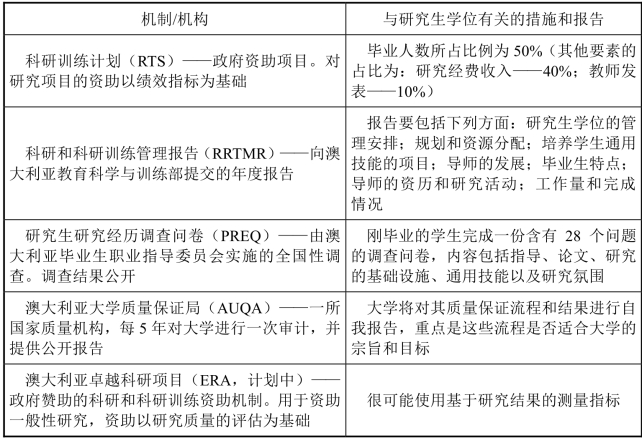 | 机制/机构 | 与研究生学位有关的措施和报告 |
|---|---|
| 科研训练计划（RTS）——政府资助项目。对研究项目的资助以绩效指标为基础 | 毕业人数所占比例为 50%（其他要素的占比为：研究经费收入——40%；教师发表——10%） |
| 科研和科研训练管理报告（RRTMR）——向澳大利亚教育科学与训练部提交的年度报告 | 报告要包括下列方面：研究生学位的管理安排；规划和资源分配；培养学生通用技能的项目；导师的发展；毕业生特点；导师的资历和研究活动；工作量和完成情况 |
| 研究生研究经历调查问卷（PREQ）——由澳大利亚毕业生职业指导委员会实施的全国性调查。调查结果公开 | 刚毕业的学生完成一份含有 28 个问题的调查问卷，内容包括指导、论文、研究的基础设施、通用技能以及研究氛围 |
| 澳大利亚大学质量保证局（AUQA）——一所国家质量机构，每 5 年对大学进行一次审计，并提供公开报告 | 大学将对其质量保证流程和结果进行自我报告，重点是这些流程是否适合大学的宗旨和目标 |
| 澳大利亚卓越科研项目（ERA，计划中）——政府赞助的科研和科研训练资助机制。用于资助一般性研究，资助以研究质量的评估为基础 | 很可能使用基于研究结果的测量指标 |